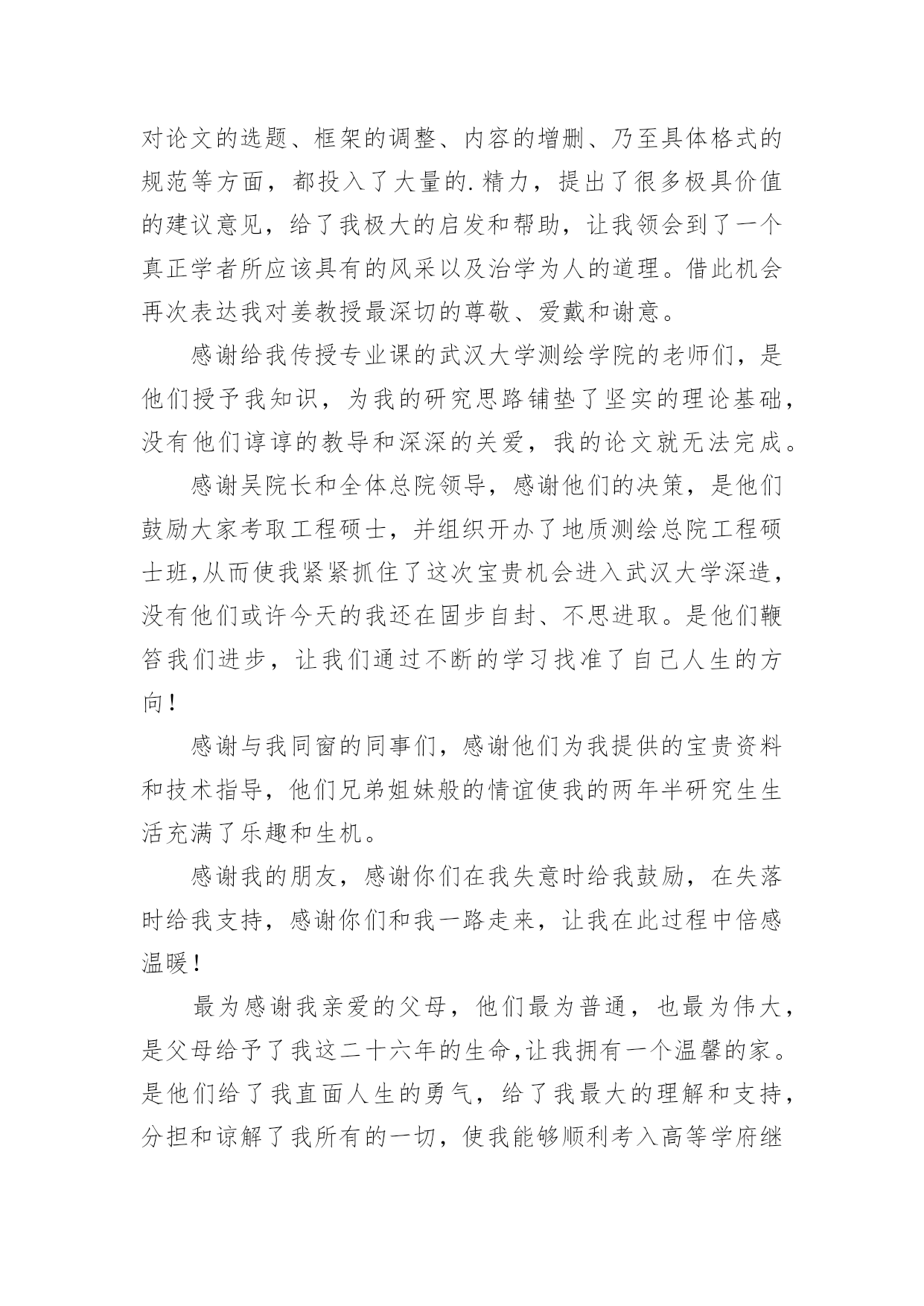 对论文的选题、框架的调整、内容的增删、乃至具体格式的规范等方面，都投入了大量的.精力，提出了很多极具价值的建议意见，给了我极大的启发和帮助，让我领会到了一个真正学者所应该具有的风采以及治学为人的道理。借此机会再次表达我对姜教授最深切的尊敬、爱戴和谢意。

感谢给我传授专业课的武汉大学测绘学院的老师们，是他们授予我知识，为我的研究思路铺垫了坚实的理论基础，没有他们谆谆的教导和深深的关爱，我的论文就无法完成。

感谢吴院长和全体总院领导，感谢他们的决策，是他们鼓励大家考取工程硕士，并组织开办了地质测绘总院工程硕士班,从而使我紧紧抓住了这次宝贵机会进入武汉大学深造，没有他们或许今天的我还在固步自封、不思进取。是他们鞭笞我们进步，让我们通过不断的学习找准了自己人生的方向！

感谢与我同窗的同事们，感谢他们为我提供的宝贵资料和技术指导，他们兄弟姐妹般的情谊使我的两年半研究生生活充满了乐趣和生机。

感谢我的朋友，感谢你们在我失意时给我鼓励，在失落时给我支持，感谢你们和我一路走来，让我在此过程中倍感温暖！

最为感谢我亲爱的父母，他们最为普通，也最为伟大，是父母给予了我这二十六年的生命,让我拥有一个温馨的家。是他们给了我直面人生的勇气，给了我最大的理解和支持，分担和谅解了我所有的一切，使我能够顺利考入高等学府继